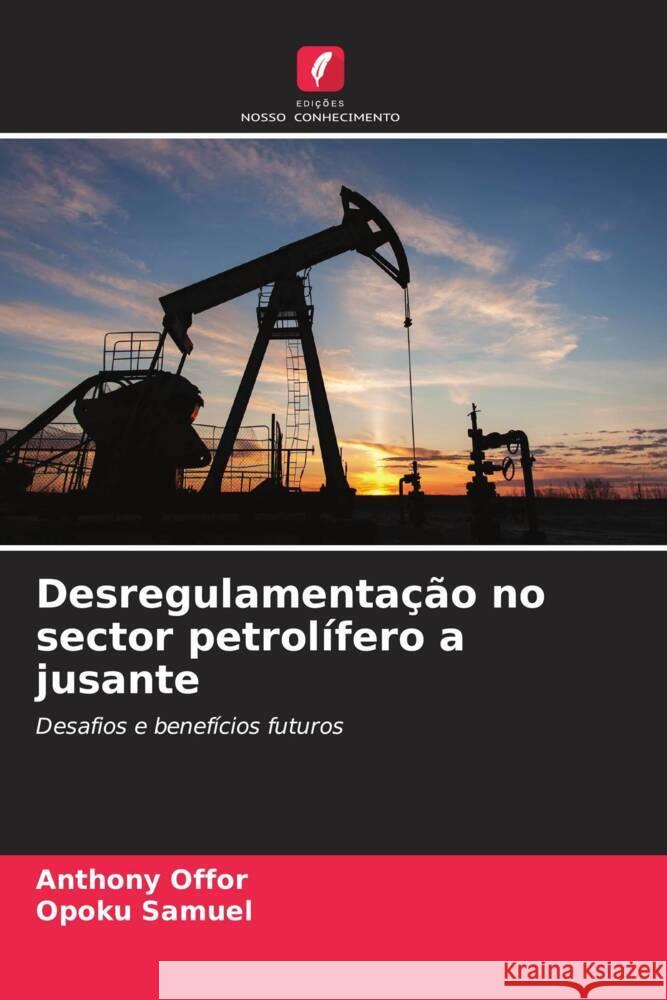 EDIÇÕES
NOSSO CONHECIMENTO

Desregulamentação no sector petrolífero a jusante

Desafios e benefícios futuros

Anthony Offor
Opoku Samuel